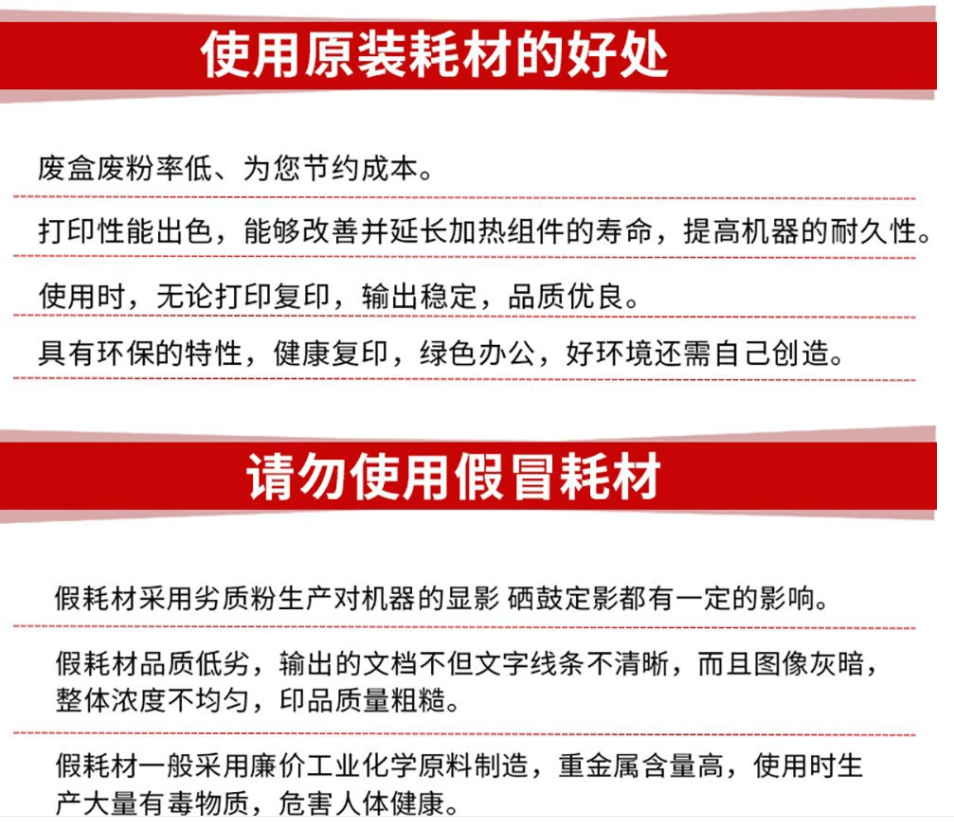 使用原装耗材的好处

废盒废粉率低、为您节约成本。

打印性能出色，能够改善并延长加热组件的寿命，提高机器的耐久性。

使用时，无论打印复印，输出稳定，品质优良。

具有环保的特性，健康复印，绿色办公，好环境还需自己创造。

请勿使用假冒耗材

假耗材采用劣质粉生产对机器的显影 硒鼓定影都有一定的影响。

假耗材品质低劣，输出的文档不但文字线条不清晰，而且图像灰暗，整体浓度不均匀，印品质量粗糙。

假耗材一般采用廉价工业化学原料制造，重金属含量高，使用时生产大量有毒物质，危害人体健康。